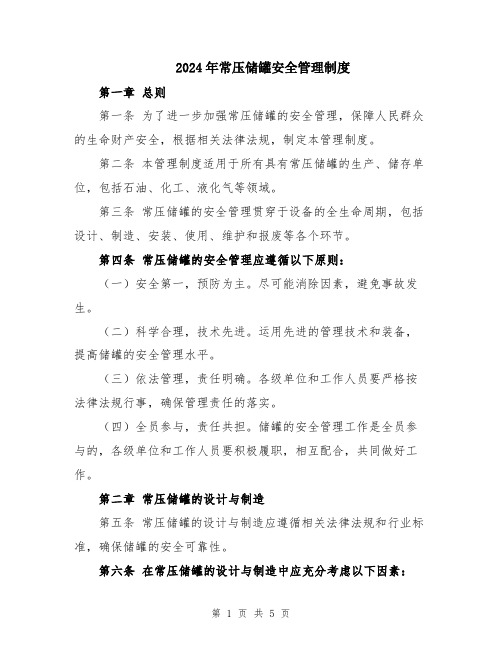 2024年常压储罐安全管理制度

第一章 总则

第一条 为了进一步加强常压储罐的安全管理，保障人民群众的生命财产安全，根据相关法律法规，制定本管理制度。

第二条 本管理制度适用于所有具有常压储罐的生产、储存单位，包括石油、化工、液化气等领域。

第三条 常压储罐的安全管理贯穿于设备的全生命周期，包括设计、制造、安装、使用、维护和报废等各个环节。

第四条 常压储罐的安全管理应遵循以下原则：

（一）安全第一，预防为主。尽可能消除因素，避免事故发生。

（二）科学合理，技术先进。运用先进的管理技术和装备，提高储罐的安全管理水平。

（三）依法管理，责任明确。各级单位和工作人员要严格按法律法规行事，确保管理责任的落实。

（四）全员参与，责任共担。储罐的安全管理工作是全员参与的，各级单位和工作人员要积极履职，相互配合，共同做好工作。

第二章 常压储罐的设计与制造

第五条 常压储罐的设计与制造应遵循相关法律法规和行业标准，确保储罐的安全可靠性。

第六条 在常压储罐的设计与制造中应充分考虑以下因素：

第 1 页 共 5 页